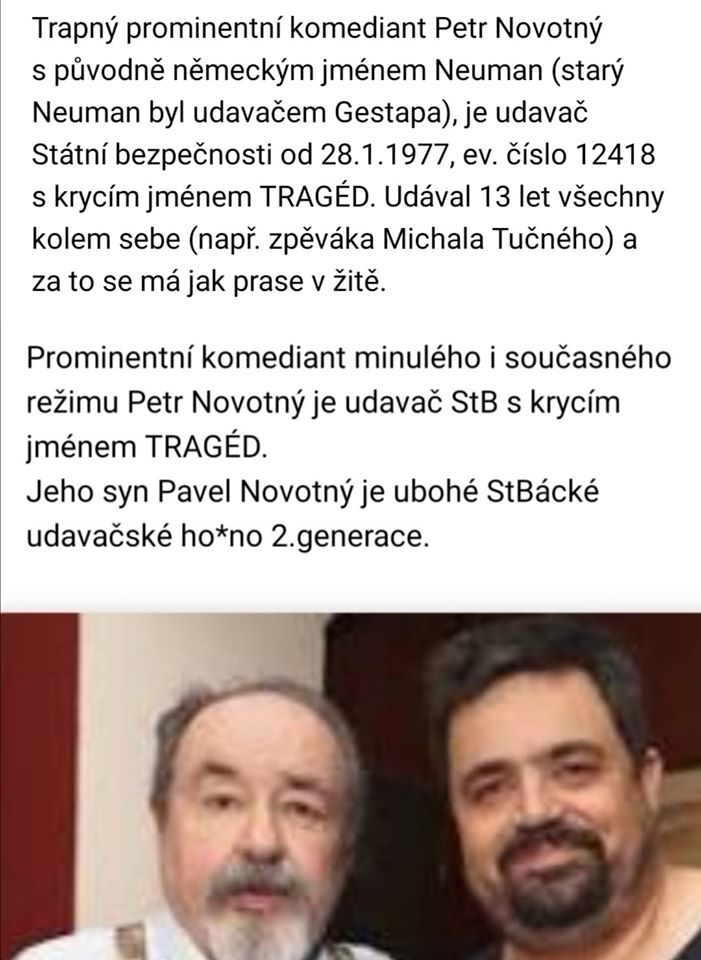 Trapný prominentní komediant Petr Novotný s původně německým jménem Neuman (starý Neuman byl udavačem Gestapa), je udavač Státní bezpečnosti od 28.1.1977, ev. číslo 12418 s krycím jménem TRAGÉD. Udával 13 let všechny kolem sebe (např. zpěváka Michala Tučného) a za to se má jak prase v žitě.

Prominentní komediant minulého i současného režimu Petr Novotný je udavač StB s krycím jménem TRAGÉD.
Jeho syn Pavel Novotný je ubohé StBácké udavačské ho*no 2.generace.